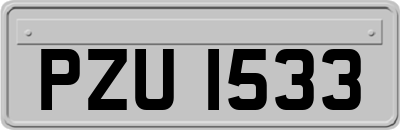 PZU 1533